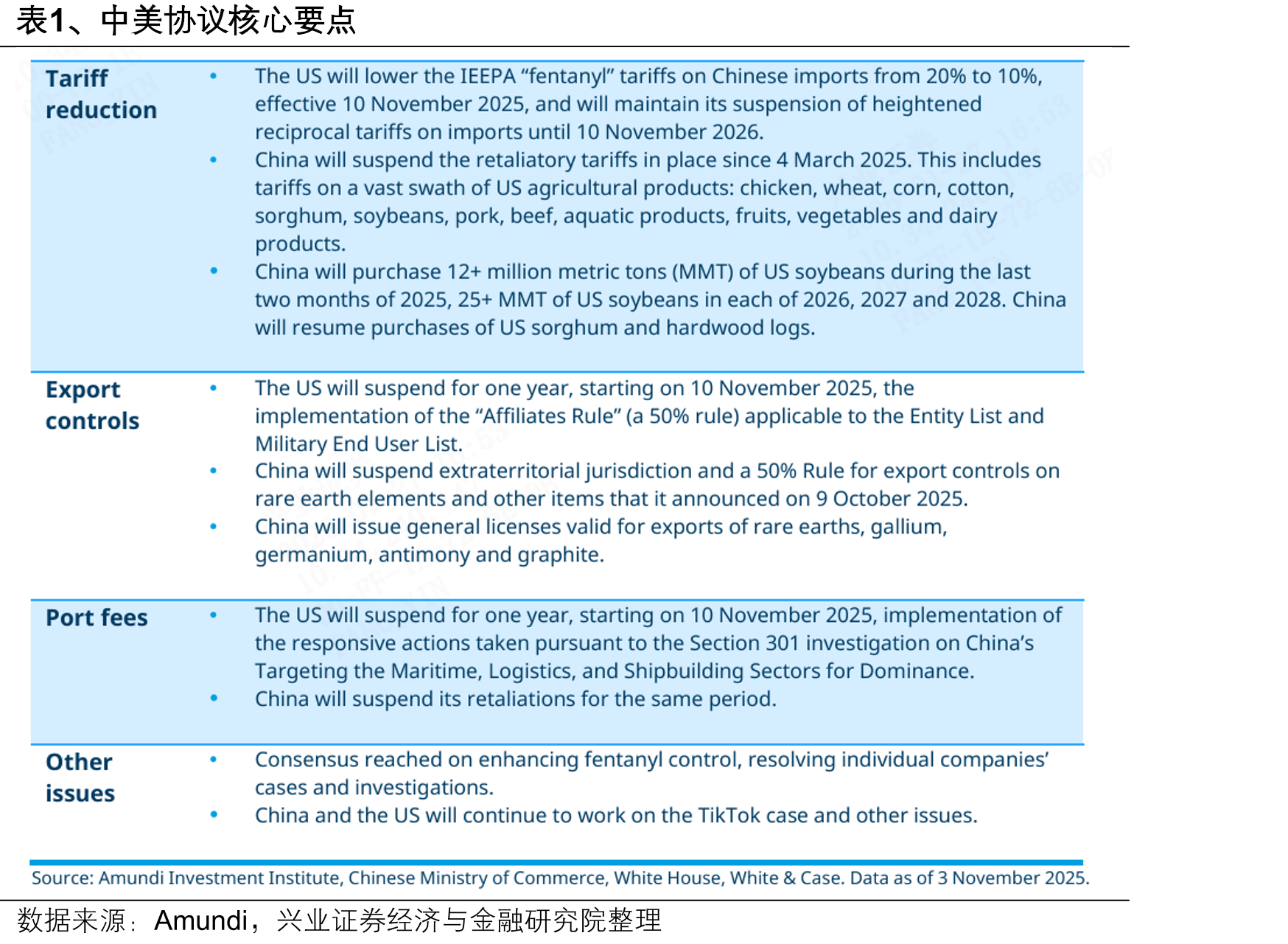 表1、中美协议核心要点

Tariff reduction
• The US will lower the IEEPA "fentanyl" tariffs on Chinese imports from 20% to 10%, effective 10 November 2025, and will maintain its suspension of heightened reciprocal tariffs on imports until 10 November 2026.
• China will suspend the retaliatory tariffs in place since 4 March 2025. This includes tariffs on a vast swath of US agricultural products: chicken, wheat, corn, cotton, sorghum, soybeans, pork, beef, aquatic products, fruits, vegetables and dairy products.
• China will purchase 12+ million metric tons (MMT) of US soybeans during the last two months of 2025, 25+ MMT of US soybeans in each of 2026, 2027 and 2028. China will resume purchases of US sorghum and hardwood logs.

Export controls
• The US will suspend for one year, starting on 10 November 2025, the implementation of the "Affiliates Rule" (a 50% rule) applicable to the Entity List and Military End User List.
• China will suspend extraterritorial jurisdiction and a 50% Rule for export controls on rare earth elements and other items that it announced on 9 October 2025.
• China will issue general licenses valid for exports of rare earths, gallium, germanium, antimony and graphite.

Port fees
• The US will suspend for one year, starting on 10 November 2025, implementation of the responsive actions taken pursuant to the Section 301 investigation on China's Targeting the Maritime, Logistics, and Shipbuilding Sectors for Dominance.
• China will suspend its retaliations for the same period.

Other issues
• Consensus reached on enhancing fentanyl control, resolving individual companies' cases and investigations.
• China and the US will continue to work on the TikTok case and other issues.

Source: Amundi Investment Institute, Chinese Ministry of Commerce, White House, White & Case. Data as of 3 November 2025.

数据来源：Amundi，兴业证券经济与金融研究院整理